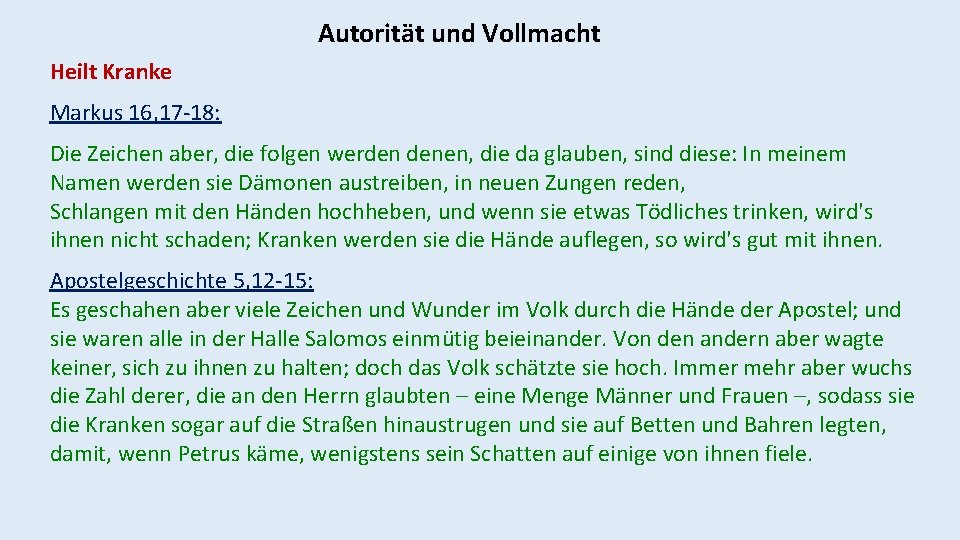 Autorität und Vollmacht

Heilt Kranke

Markus 16,17-18:

Die Zeichen aber, die folgen werden denen, die da glauben, sind diese: In meinem Namen werden sie Dämonen austreiben, in neuen Zungen reden, Schlangen mit den Händen hochheben, und wenn sie etwas Tödliches trinken, wird's ihnen nicht schaden; Kranken werden sie die Hände auflegen, so wird's gut mit ihnen.

Apostelgeschichte 5,12-15:
Es geschahen aber viele Zeichen und Wunder im Volk durch die Hände der Apostel; und sie waren alle in der Halle Salomos einmütig beieinander. Von den andern aber wagte keiner, sich zu ihnen zu halten; doch das Volk schätzte sie hoch. Immer mehr aber wuchs die Zahl derer, die an den Herrn glaubten – eine Menge Männer und Frauen –, sodass sie die Kranken sogar auf die Straßen hinaustrugen und sie auf Betten und Bahren legten, damit, wenn Petrus käme, wenigstens sein Schatten auf einige von ihnen fiele.